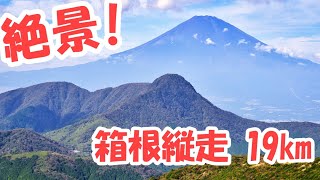 絶景!

箱根縦走 19km